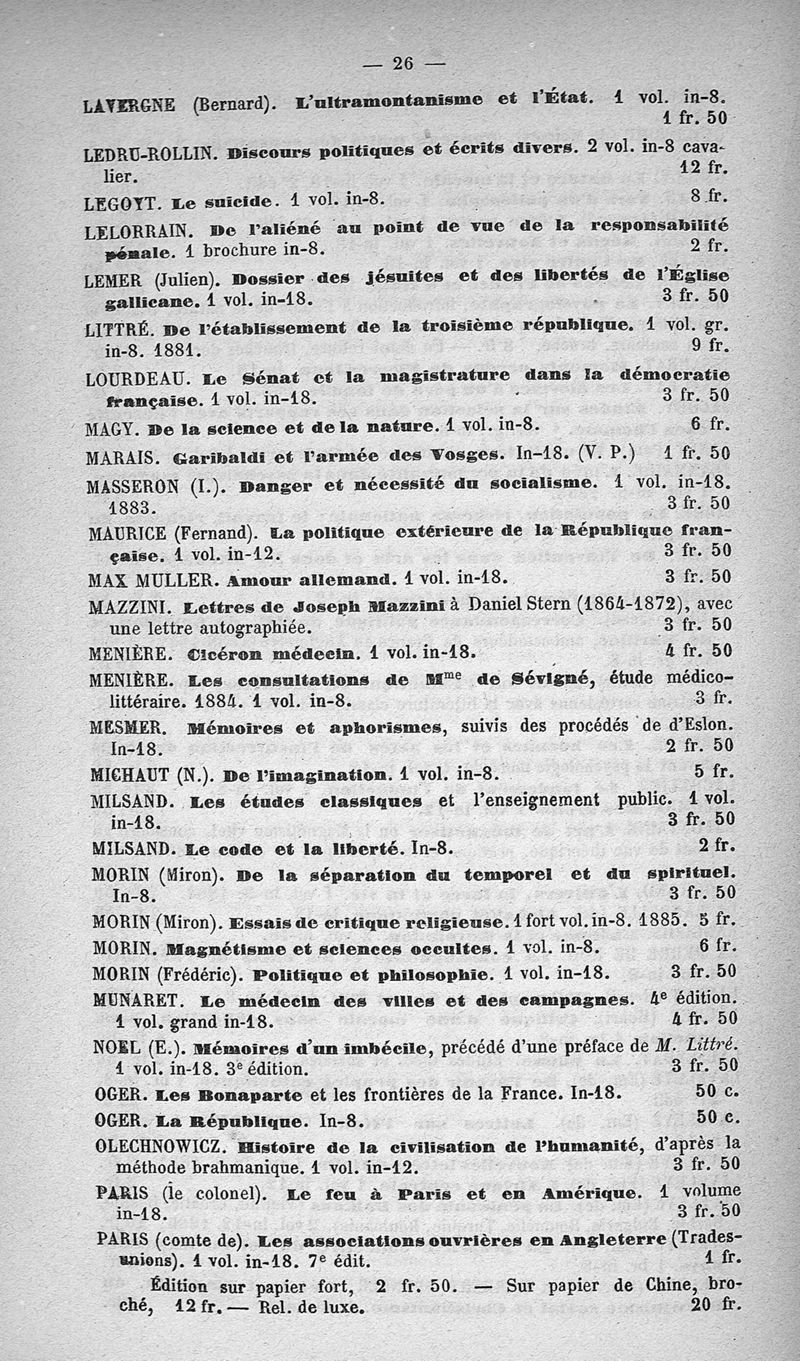 — 26 —

LAVERGNE (Bernard). L'ultramontanisme et l'État. 1 vol. in-8. 1 fr. 50

LEDRU-ROLLIN. Discours politiques et écrits divers. 2 vol. in-8 cavalier. 12 fr.

LEGOYT. Le suicide. 1 vol. in-8. 8 fr.

LELORRAIN. De l'aliéné au point de vue de la responsabilité pénale. 1 brochure in-8. 2 fr.

LEMER (Julien). Dossier des jésuites et des libertés de l'Église gallicane. 1 vol. in-18. 3 fr. 50

LITTRÉ. De l'établissement de la troisième république. 1 vol. gr. in-8. 1881. 9 fr.

LOURDEAU. Le Sénat et la magistrature dans la démocratie française. 1 vol. in-18. 3 fr. 50

MAGY. De la science et de la nature. 1 vol. in-8. 6 fr.

MARAIS. Garibaldi et l'armée des Vosges. In-18. (V. P.) 1 fr. 50

MASSERON (I.). Danger et nécessité du socialisme. 1 vol. in-18. 1883. 3 fr. 50

MAURICE (Fernand). La politique extérieure de la République française. 1 vol. in-12. 3 fr. 50

MAX MULLER. Amour allemand. 1 vol. in-18. 3 fr. 50

MAZZINI. Lettres de Joseph Mazzini à Daniel Stern (1864-1872), avec une lettre autographiée. 3 fr. 50

MENIÈRE. Cicéron médecin. 1 vol. in-18. 4 fr. 50

MENIÈRE. Les consultations de M$^{me}$ de Sévigné, étude médico-littéraire. 1884. 1 vol. in-8. 3 fr.

MESMER. Mémoires et aphorismes, suivis des procédés de d'Eslon. In-18. 2 fr. 50

MICHAUT (N.). De l'imagination. 1 vol. in-8. 5 fr.

MILSAND. Les études classiques et l'enseignement public. 1 vol. in-18. 3 fr. 50

MILSAND. Le code et la liberté. In-8. 2 fr.

MORIN (Miron). De la séparation du temporel et du spirituel. In-8. 3 fr. 50

MORIN (Miron). Essais de critique religieuse. 1 fort vol. in-8. 1885. 5 fr.

MORIN. Magnétisme et sciences occultes. 1 vol. in-8. 6 fr.

MORIN (Frédéric). Politique et philosophie. 1 vol. in-18. 3 fr. 50

MUNARET. Le médecin des villes et des campagnes. 4$^{e}$ édition. 1 vol. grand in-18. 4 fr. 50

NOEL (E.). Mémoires d'un imbécile, précédé d'une préface de M. Littré. 1 vol. in-18. 3$^{e}$ édition. 3 fr. 50

OGER. Les Bonaparte et les frontières de la France. In-18. 50 c.

OGER. La République. In-8. 50 c.

OLECHNOWICZ. Histoire de la civilisation de l'humanité, d'après la méthode brahmanique. 1 vol. in-12. 3 fr. 50

PARIS (le colonel). Le feu à Paris et en Amérique. 1 volume in-18. 3 fr. 50

PARIS (comte de). Les associations ouvrières en Angleterre (Trades-unions). 1 vol. in-18. 7$^{e}$ édit. 1 fr.
Édition sur papier fort, 2 fr. 50. — Sur papier de Chine, broché, 12 fr. — Rel. de luxe. 20 fr.